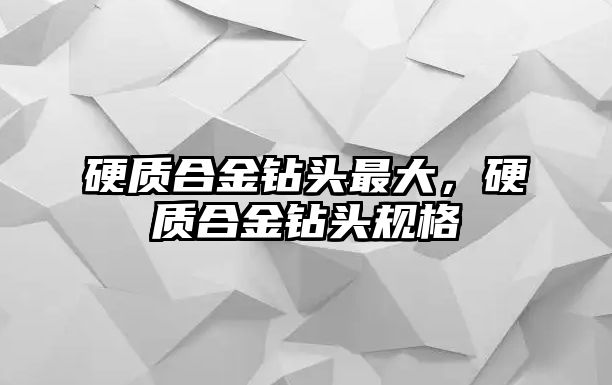 硬质合金钻头最大，硬质合金钻头规格